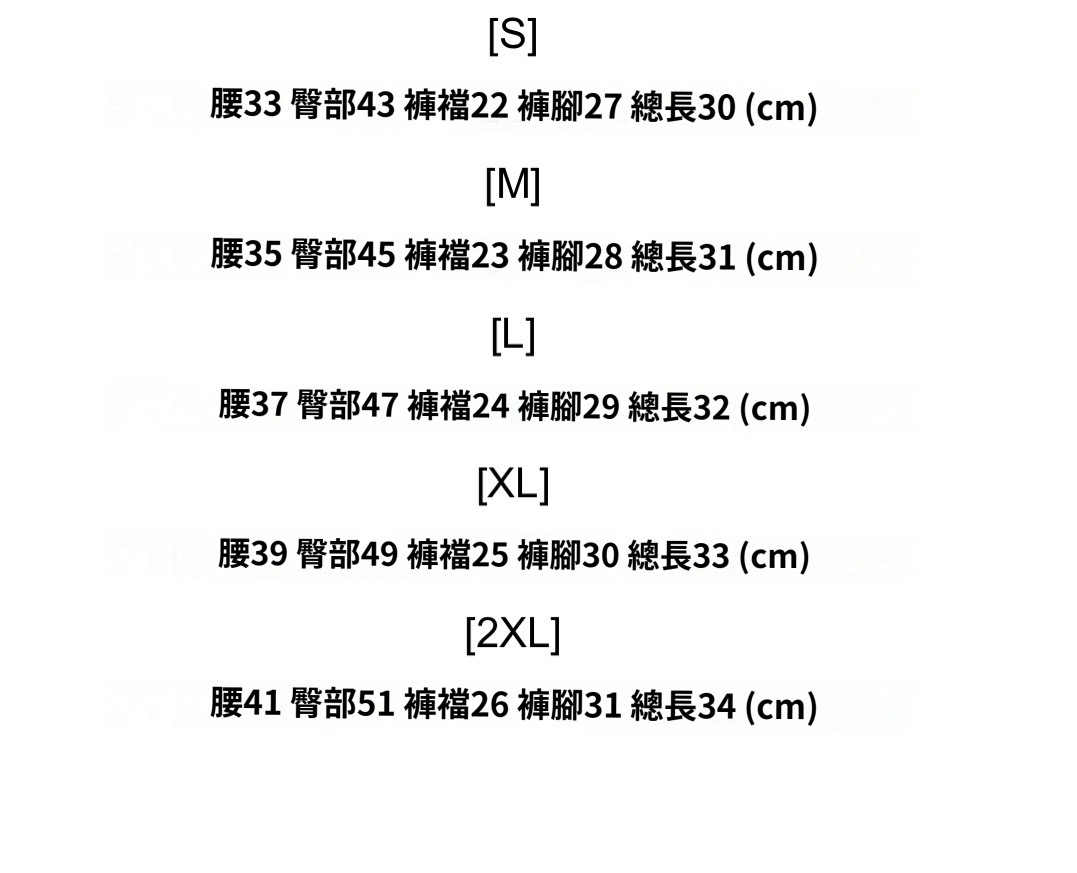 [S]

腰33 臀部43 褲襠22 褲腳27 總長30 (cm)

[M]

腰35 臀部45 褲襠23 褲腳28 總長31 (cm)

[L]

腰37 臀部47 褲襠24 褲腳29 總長32 (cm)

[XL]

腰39 臀部49 褲襠25 褲腳30 總長33 (cm)

[2XL]

腰41 臀部51 褲襠26 褲腳31 總長34 (cm)